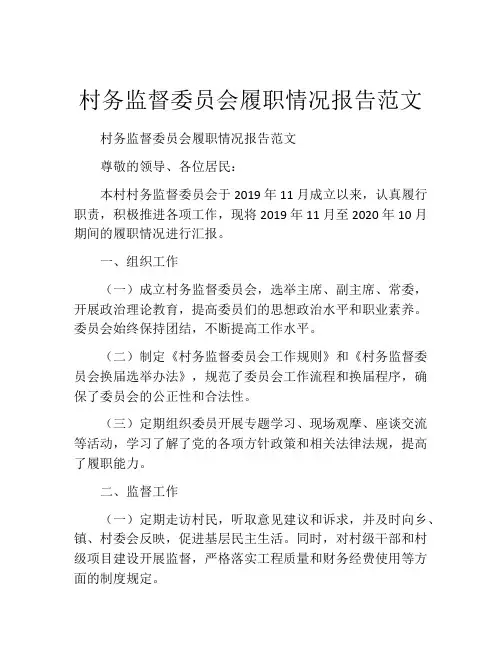 村务监督委员会履职情况报告范文

村务监督委员会履职情况报告范文

尊敬的领导、各位居民：

本村村务监督委员会于 2019 年 11 月成立以来，认真履行职责，积极推进各项工作，现将 2019 年 11 月至 2020 年 10 月期间的履职情况进行汇报。

一、组织工作

（一）成立村务监督委员会，选举主席、副主席、常委，开展政治理论教育，提高委员们的思想政治水平和职业素养。委员会始终保持团结，不断提高工作水平。

（二）制定《村务监督委员会工作规则》和《村务监督委员会换届选举办法》，规范了委员会工作流程和换届程序，确保了委员会的公正性和合法性。

（三）定期组织委员开展专题学习、现场观摩、座谈交流等活动，学习了解了党的各项方针政策和相关法律法规，提高了履职能力。

二、监督工作

（一）定期走访村民，听取意见建议和诉求，并及时向乡、镇、村委会反映，促进基层民主生活。同时，对村级干部和村级项目建设开展监督，严格落实工程质量和财务经费使用等方面的制度规定。